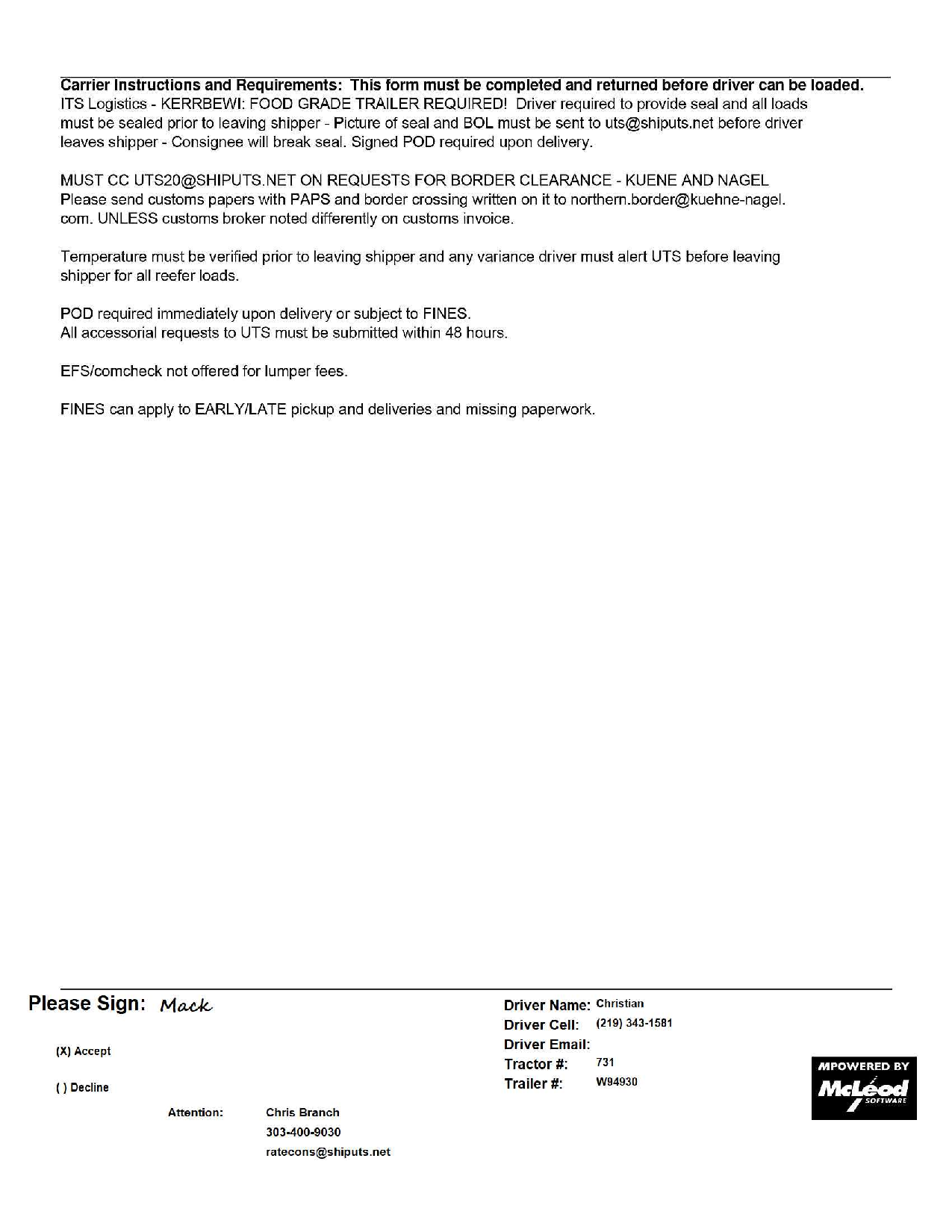 Carrier Instructions and Requirements: This form must be completed and returned before driver can be loaded.
ITS Logistics - KERRBEWI: FOOD GRADE TRAILER REQUIRED! Driver required to provide seal and all loads must be sealed prior to leaving shipper - Picture of seal and BOL must be sent to uts@shiputs.net before driver leaves shipper - Consignee will break seal. Signed POD required upon delivery.

MUST CC UTS20@SHIPUTS.NET ON REQUESTS FOR BORDER CLEARANCE - KUENE AND NAGEL
Please send customs papers with PAPS and border crossing written on it to northern.border@kuehne-nagel.com. UNLESS customs broker noted differently on customs invoice.

Temperature must be verified prior to leaving shipper and any variance driver must alert UTS before leaving shipper for all reefer loads.

POD required immediately upon delivery or subject to FINES.
All accessorial requests to UTS must be submitted within 48 hours.

EFS/comcheck not offered for lumper fees.

FINES can apply to EARLY/LATE pickup and deliveries and missing paperwork.

Please Sign: Mack

(X) Accept

( ) Decline

Attention: Chris Branch
303-400-9030
ratecons@shiputs.net

Driver Name: Christian
Driver Cell: (219) 343-1581
Driver Email:
Tractor #: 731
Trailer #: W94930

MPOWERED BY
McLeod
SOFTWARE